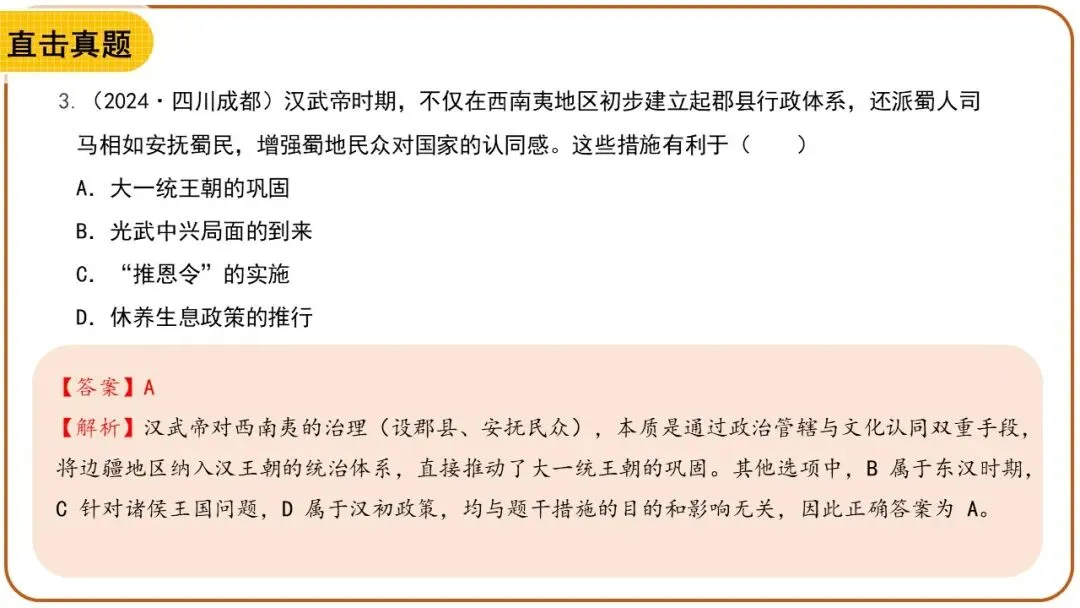 直击真题

3.（2024·四川成都）汉武帝时期，不仅在西南夷地区初步建立起郡县行政体系，还派蜀人司马相如安抚蜀民，增强蜀地民众对国家的认同感。这些措施有利于（　　）

A.大一统王朝的巩固

B.光武中兴局面的到来

C.“推恩令”的实施

D.休养生息政策的推行

【答案】A

【解析】汉武帝对西南夷的治理（设郡县、安抚民众），本质是通过政治管辖与文化认同双重手段，将边疆地区纳入汉王朝的统治体系，直接推动了大一统王朝的巩固。其他选项中，B属于东汉时期，C针对诸侯王国问题，D属于汉初政策，均与题干措施的目的和影响无关，因此正确答案为A。